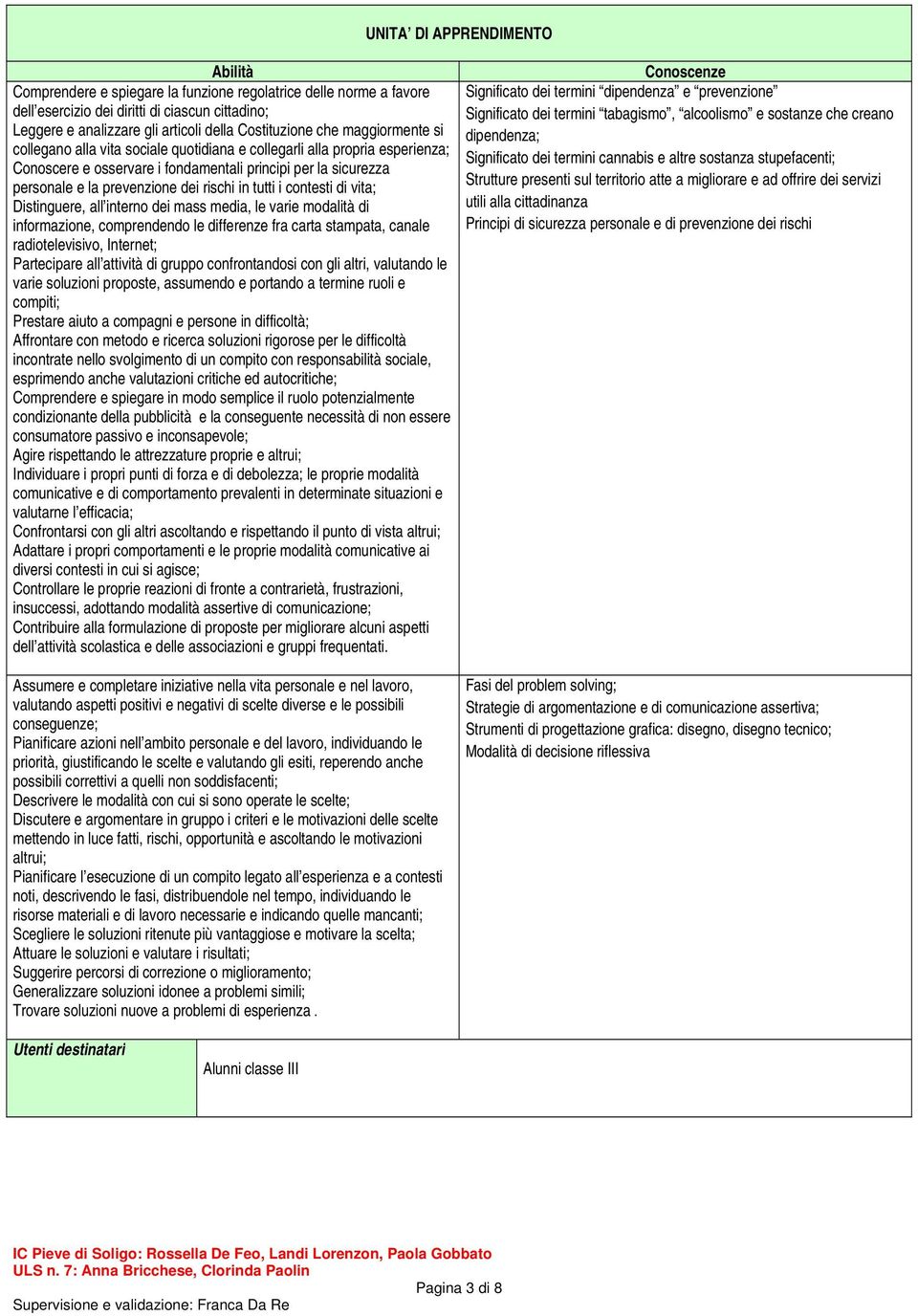 UNITA' DI APPRENDIMENTO

| Abilità | Conoscenze |
|---|---|
| Comprendere e spiegare la funzione regolatrice delle norme a favore dell'esercizio dei diritti di ciascun cittadino; Leggere e analizzare gli articoli della Costituzione che maggiormente si collegano alla vita sociale quotidiana e collegarli alla propria esperienza; Conoscere e osservare i fondamentali principi per la sicurezza personale e la prevenzione dei rischi in tutti i contesti di vita; Distinguere, all'interno dei mass media, le varie modalità di informazione, comprendendo le differenze fra carta stampata, canale radiotelevisivo, Internet; Partecipare all'attività di gruppo confrontandosi con gli altri, valutando le varie soluzioni proposte, assumendo e portando a termine ruoli e compiti; Prestare aiuto a compagni e persone in difficoltà; Affrontare con metodo e ricerca soluzioni rigorose per le difficoltà incontrate nello svolgimento di un compito con responsabilità sociale, esprimendo anche valutazioni critiche ed autocritiche; Comprendere e spiegare in modo semplice il ruolo potenzialmente condizionante della pubblicità e la conseguente necessità di non essere consumatore passivo e inconsapevole; Agire rispettando le attrezzature proprie e altrui; Individuare i propri punti di forza e di debolezza; le proprie modalità comunicative e di comportamento prevalenti in determinate situazioni e valutarne l'efficacia; Confrontarsi con gli altri ascoltando e rispettando il punto di vista altrui; Adattare i propri comportamenti e le proprie modalità comunicative ai diversi contesti in cui si agisce; Controllare le proprie reazioni di fronte a contrarietà, frustrazioni, insuccessi, adottando modalità assertive di comunicazione; Contribuire alla formulazione di proposte per migliorare alcuni aspetti dell'attività scolastica e delle associazioni e gruppi frequentati. | Significato dei termini "dipendenza" e "prevenzione" Significato dei termini "tabagismo", "alcoolismo" e sostanze che creano dipendenza; Significato dei termini cannabis e altre sostanza stupefacenti; Strutture presenti sul territorio atte a migliorare e ad offrire dei servizi utili alla cittadinanza Principi di sicurezza personale e di prevenzione dei rischi |
| Assumere e completare iniziative nella vita personale e nel lavoro, valutando aspetti positivi e negativi di scelte diverse e le possibili conseguenze; Pianificare azioni nell'ambito personale e del lavoro, individuando le priorità, giustificando le scelte e valutando gli esiti, reperendo anche possibili correttivi a quelli non soddisfacenti; Descrivere le modalità con cui si sono operate le scelte; Discutere e argomentare in gruppo i criteri e le motivazioni delle scelte mettendo in luce fatti, rischi, opportunità e ascoltando le motivazioni altrui; Pianificare l'esecuzione di un compito legato all'esperienza e a contesti noti, descrivendo le fasi, distribuendole nel tempo, individuando le risorse materiali e di lavoro necessarie e indicando quelle mancanti; Scegliere le soluzioni ritenute più vantaggiose e motivare la scelta; Attuare le soluzioni e valutare i risultati; Suggerire percorsi di correzione o miglioramento; Generalizzare soluzioni idonee a problemi simili; Trovare soluzioni nuove a problemi di esperienza . | Fasi del problem solving; Strategie di argomentazione e di comunicazione assertiva; Strumenti di progettazione grafica: disegno, disegno tecnico; Modalità di decisione riflessiva |

| Utenti destinatari | Alunni classe III |
|---|---|

IC Pieve di Soligo: Rossella De Feo, Landi Lorenzon, Paola Gobbato
ULS n. 7: Anna Bricchese, Clorinda Paolin
Pagina 3 di 8
Supervisione e validazione: Franca Da Re